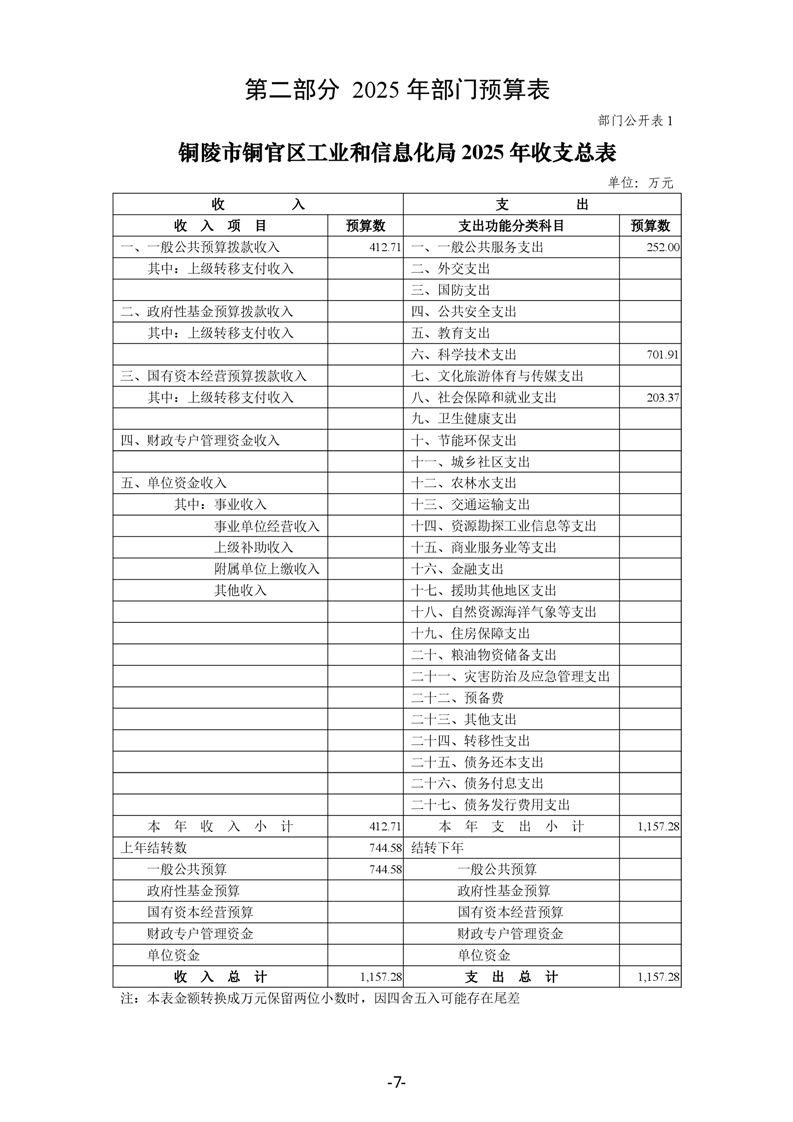 第二部分 2025 年部门预算表

部门公开表 1

铜陵市铜官区工业和信息化局 2025 年收支总表

单位：万元

| 收 入 | | 支 出 | |
|---|---|---|---|
| 收 入 项 目 | 预算数 | 支出功能分类科目 | 预算数 |
| 一、一般公共预算拨款收入 | 412.71 | 一、一般公共服务支出 | 252.00 |
| 其中：上级转移支付收入 | | 二、外交支出 | |
| | | 三、国防支出 | |
| 二、政府性基金预算拨款收入 | | 四、公共安全支出 | |
| 其中：上级转移支付收入 | | 五、教育支出 | |
| | | 六、科学技术支出 | 701.91 |
| 三、国有资本经营预算拨款收入 | | 七、文化旅游体育与传媒支出 | |
| 其中：上级转移支付收入 | | 八、社会保障和就业支出 | 203.37 |
| | | 九、卫生健康支出 | |
| 四、财政专户管理资金收入 | | 十、节能环保支出 | |
| | | 十一、城乡社区支出 | |
| 五、单位资金收入 | | 十二、农林水支出 | |
| 其中：事业收入 | | 十三、交通运输支出 | |
| 事业单位经营收入 | | 十四、资源勘探工业信息等支出 | |
| 上级补助收入 | | 十五、商业服务业等支出 | |
| 附属单位上缴收入 | | 十六、金融支出 | |
| 其他收入 | | 十七、援助其他地区支出 | |
| | | 十八、自然资源海洋气象等支出 | |
| | | 十九、住房保障支出 | |
| | | 二十、粮油物资储备支出 | |
| | | 二十一、灾害防治及应急管理支出 | |
| | | 二十二、预备费 | |
| | | 二十三、其他支出 | |
| | | 二十四、转移性支出 | |
| | | 二十五、债务还本支出 | |
| | | 二十六、债务付息支出 | |
| | | 二十七、债务发行费用支出 | |
| 本 年 收 入 小 计 | 412.71 | 本 年 支 出 小 计 | 1,157.28 |
| 上年结转数 | 744.58 | 结转下年 | |
| 一般公共预算 | 744.58 | 一般公共预算 | |
| 政府性基金预算 | | 政府性基金预算 | |
| 国有资本经营预算 | | 国有资本经营预算 | |
| 财政专户管理资金 | | 财政专户管理资金 | |
| 单位资金 | | 单位资金 | |
| 收 入 总 计 | 1,157.28 | 支 出 总 计 | 1,157.28 |

注：本表金额转换成万元保留两位小数时，因四舍五入可能存在尾差

-7-